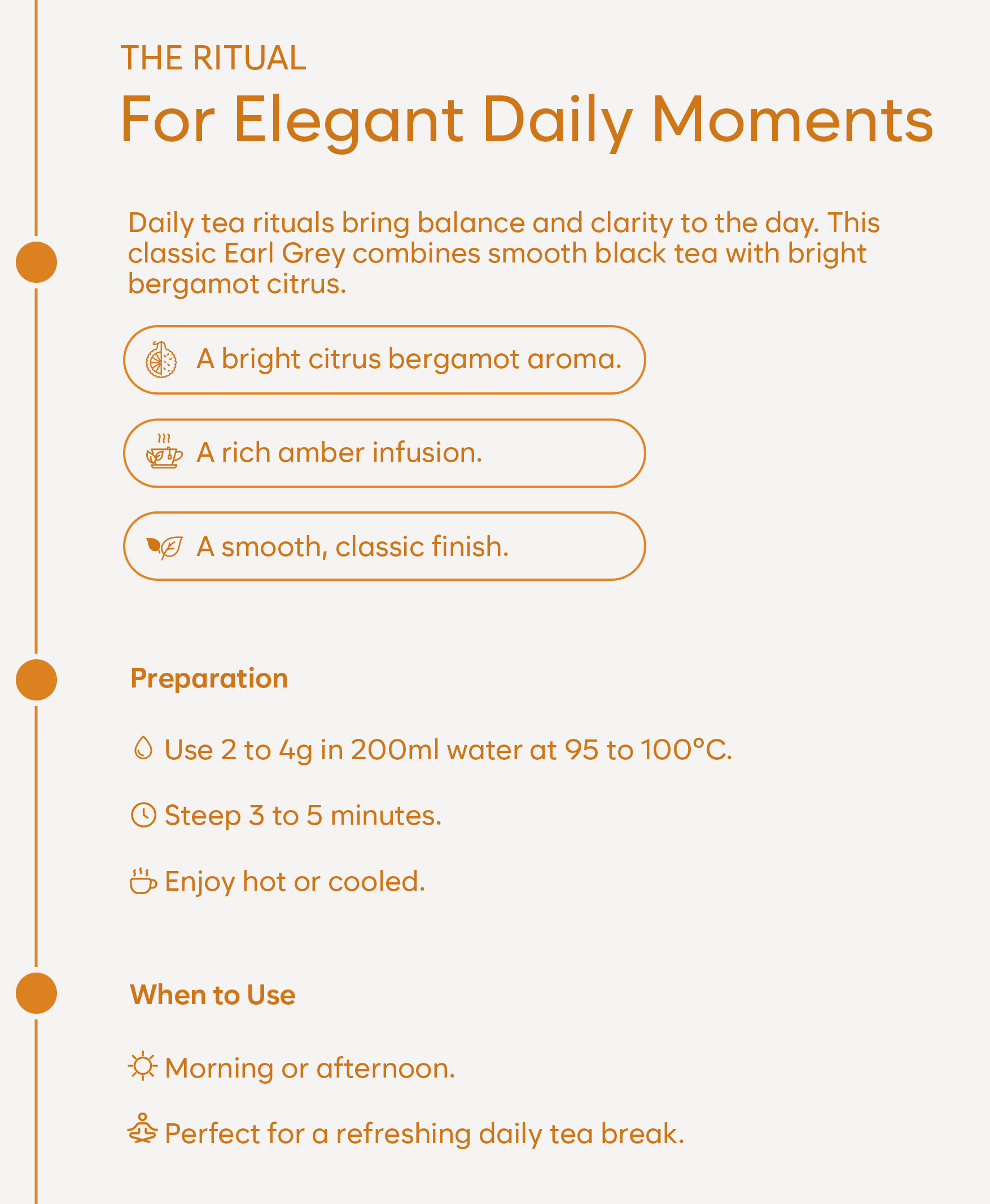 THE RITUAL

For Elegant Daily Moments

Daily tea rituals bring balance and clarity to the day. This classic Earl Grey combines smooth black tea with bright bergamot citrus.

A bright citrus bergamot aroma.

A rich amber infusion.

A smooth, classic finish.

Preparation

Use 2 to 4g in 200ml water at 95 to 100°C.

Steep 3 to 5 minutes.

Enjoy hot or cooled.

When to Use

Morning or afternoon.

Perfect for a refreshing daily tea break.